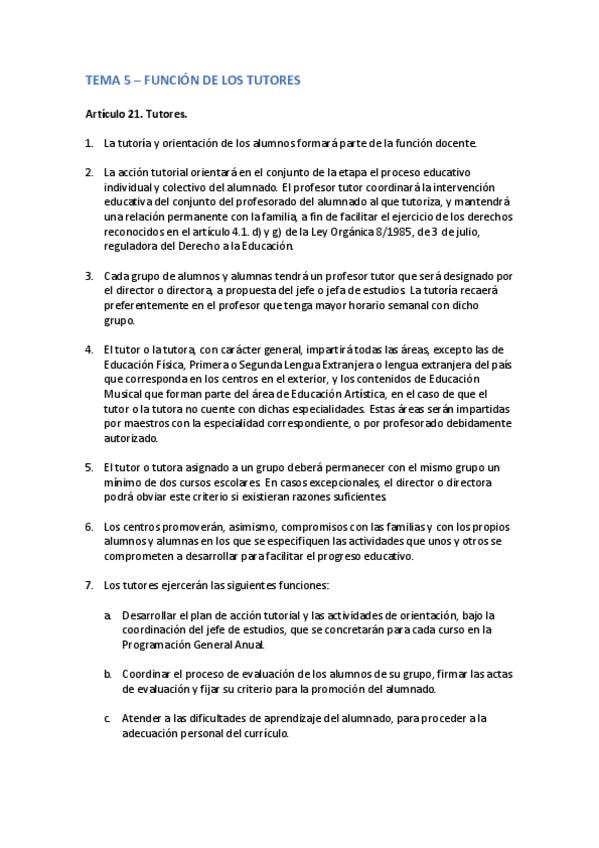 TEMA 5 – FUNCIÓN DE LOS TUTORES

Artículo 21. Tutores.

1. La tutoría y orientación de los alumnos formará parte de la función docente.

2. La acción tutorial orientará en el conjunto de la etapa el proceso educativo individual y colectivo del alumnado. El profesor tutor coordinará la intervención educativa del conjunto del profesorado del alumnado al que tutoriza, y mantendrá una relación permanente con la familia, a fin de facilitar el ejercicio de los derechos reconocidos en el artículo 4.1. d) y g) de la Ley Orgánica 8/1985, de 3 de julio, reguladora del Derecho a la Educación.

3. Cada grupo de alumnos y alumnas tendrá un profesor tutor que será designado por el director o directora, a propuesta del jefe o jefa de estudios. La tutoría recaerá preferentemente en el profesor que tenga mayor horario semanal con dicho grupo.

4. El tutor o la tutora, con carácter general, impartirá todas las áreas, excepto las de Educación Física, Primera o Segunda Lengua Extranjera o lengua extranjera del país que corresponda en los centros en el exterior, y los contenidos de Educación Musical que forman parte del área de Educación Artística, en el caso de que el tutor o la tutora no cuente con dichas especialidades. Estas áreas serán impartidas por maestros con la especialidad correspondiente, o por profesorado debidamente autorizado.

5. El tutor o tutora asignado a un grupo deberá permanecer con el mismo grupo un mínimo de dos cursos escolares. En casos excepcionales, el director o directora podrá obviar este criterio si existieran razones suficientes.

6. Los centros promoverán, asimismo, compromisos con las familias y con los propios alumnos y alumnas en los que se especifiquen las actividades que unos y otros se comprometen a desarrollar para facilitar el progreso educativo.

7. Los tutores ejercerán las siguientes funciones:

a. Desarrollar el plan de acción tutorial y las actividades de orientación, bajo la coordinación del jefe de estudios, que se concretarán para cada curso en la Programación General Anual.

b. Coordinar el proceso de evaluación de los alumnos de su grupo, firmar las actas de evaluación y fijar su criterio para la promoción del alumnado.

c. Atender a las dificultades de aprendizaje del alumnado, para proceder a la adecuación personal del currículo.